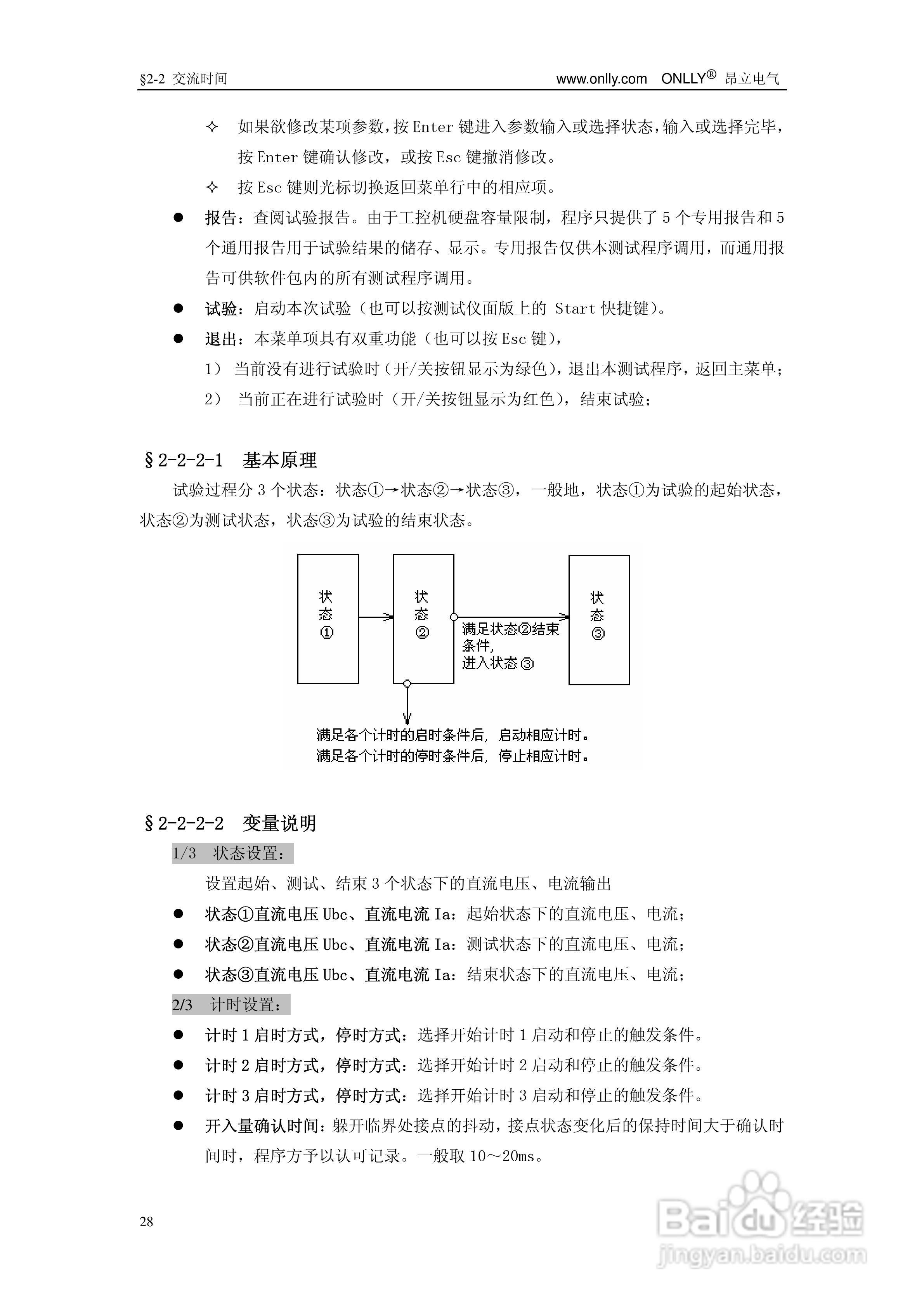 §2-2 交流时间 www.onlly.com ONLLY® 昂立电气

✧ 如果欲修改某项参数，按 Enter 键进入参数输入或选择状态，输入或选择完毕，按 Enter 键确认修改，或按 Esc 键撤消修改。

✧ 按 Esc 键则光标切换返回菜单行中的相应项。

● 报告：查阅试验报告。由于工控机硬盘容量限制，程序只提供了 5 个专用报告和 5 个通用报告用于试验结果的储存、显示。专用报告仅供本测试程序调用，而通用报告可供软件包内的所有测试程序调用。

● 试验：启动本次试验（也可以按测试仪面版上的 Start 快捷键）。

● 退出：本菜单项具有双重功能（也可以按 Esc 键），

1） 当前没有进行试验时（开/关按钮显示为绿色），退出本测试程序，返回主菜单；

2） 当前正在进行试验时（开/关按钮显示为红色），结束试验；

§2-2-2-1 基本原理

试验过程分 3 个状态：状态①→状态②→状态③，一般地，状态①为试验的起始状态，状态②为测试状态，状态③为试验的结束状态。

状态①

状态②

满足状态②结束条件，进入状态③

状态③

满足各个计时的启时条件后，启动相应计时。
满足各个计时的停时条件后，停止相应计时。

§2-2-2-2 变量说明

1/3 状态设置：

设置起始、测试、结束 3 个状态下的直流电压、电流输出

● 状态①直流电压 Ubc、直流电流 Ia：起始状态下的直流电压、电流；

● 状态②直流电压 Ubc、直流电流 Ia：测试状态下的直流电压、电流；

● 状态③直流电压 Ubc、直流电流 Ia：结束状态下的直流电压、电流；

2/3 计时设置：

● 计时 1 启时方式，停时方式：选择开始计时 1 启动和停止的触发条件。

● 计时 2 启时方式，停时方式：选择开始计时 2 启动和停止的触发条件。

● 计时 3 启时方式，停时方式：选择开始计时 3 启动和停止的触发条件。

● 开入量确认时间：躲开临界处接点的抖动，接点状态变化后的保持时间大于确认时间时，程序方予以认可记录。一般取 10～20ms。

28

Baidu 经验
jingyan.baidu.com